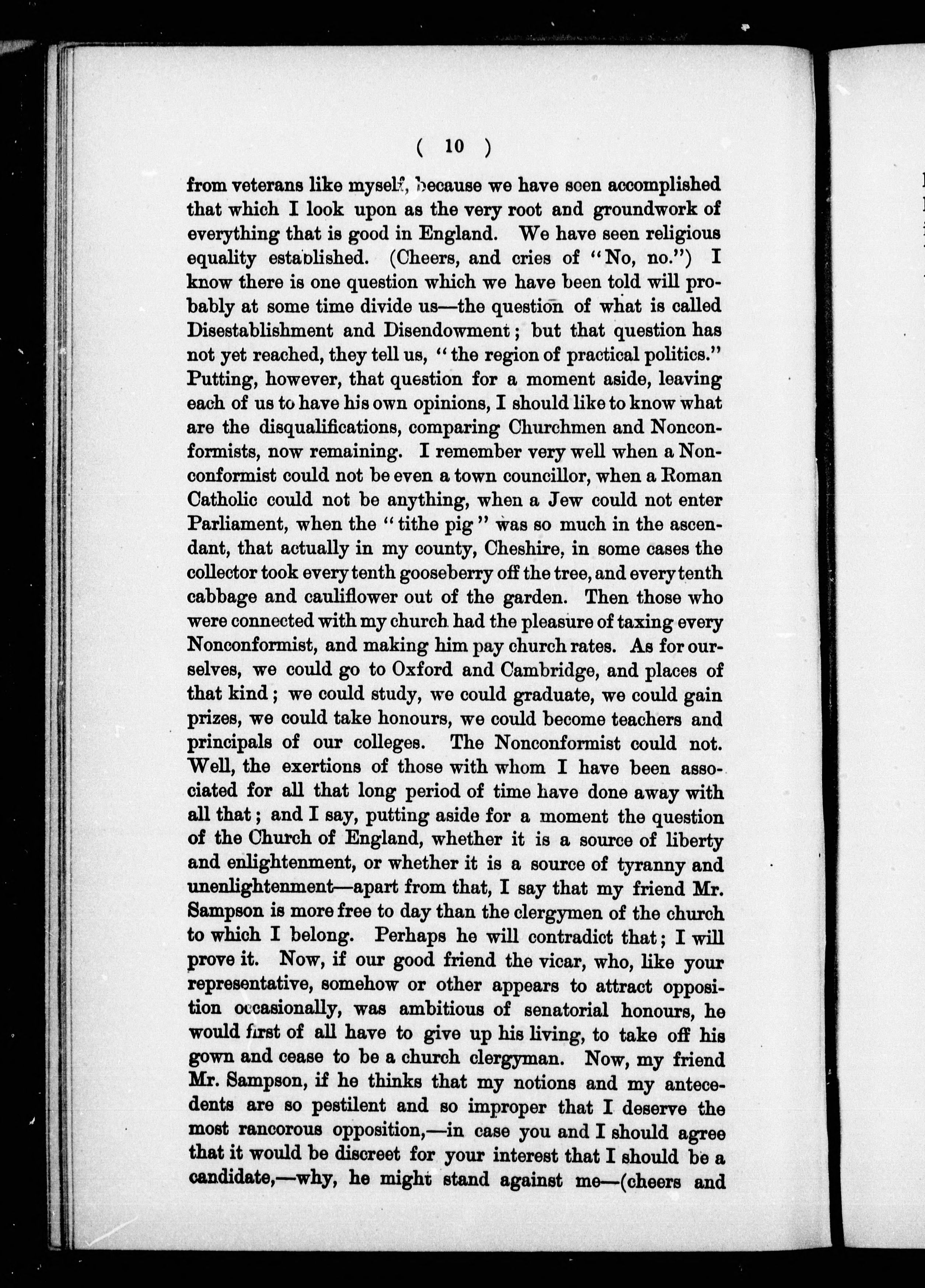 ( 10 )

from veterans like myself, because we have seen accomplished that which I look upon as the very root and groundwork of everything that is good in England. We have seen religious equality established. (Cheers, and cries of "No, no.") I know there is one question which we have been told will probably at some time divide us—the question of what is called Disestablishment and Disendowment; but that question has not yet reached, they tell us, "the region of practical politics." Putting, however, that question for a moment aside, leaving each of us to have his own opinions, I should like to know what are the disqualifications, comparing Churchmen and Nonconformists, now remaining. I remember very well when a Nonconformist could not be even a town councillor, when a Roman Catholic could not be anything, when a Jew could not enter Parliament, when the "tithe pig" was so much in the ascendant, that actually in my county, Cheshire, in some cases the collector took every tenth gooseberry off the tree, and every tenth cabbage and cauliflower out of the garden. Then those who were connected with my church had the pleasure of taxing every Nonconformist, and making him pay church rates. As for ourselves, we could go to Oxford and Cambridge, and places of that kind; we could study, we could graduate, we could gain prizes, we could take honours, we could become teachers and principals of our colleges. The Nonconformist could not. Well, the exertions of those with whom I have been associated for all that long period of time have done away with all that; and I say, putting aside for a moment the question of the Church of England, whether it is a source of liberty and enlightenment, or whether it is a source of tyranny and unenlightenment—apart from that, I say that my friend Mr. Sampson is more free to day than the clergymen of the church to which I belong. Perhaps he will contradict that; I will prove it. Now, if our good friend the vicar, who, like your representative, somehow or other appears to attract opposition occasionally, was ambitious of senatorial honours, he would first of all have to give up his living, to take off his gown and cease to be a church clergyman. Now, my friend Mr. Sampson, if he thinks that my notions and my antecedents are so pestilent and so improper that I deserve the most rancorous opposition,—in case you and I should agree that it would be discreet for your interest that I should be a candidate,—why, he might stand against me—(cheers and